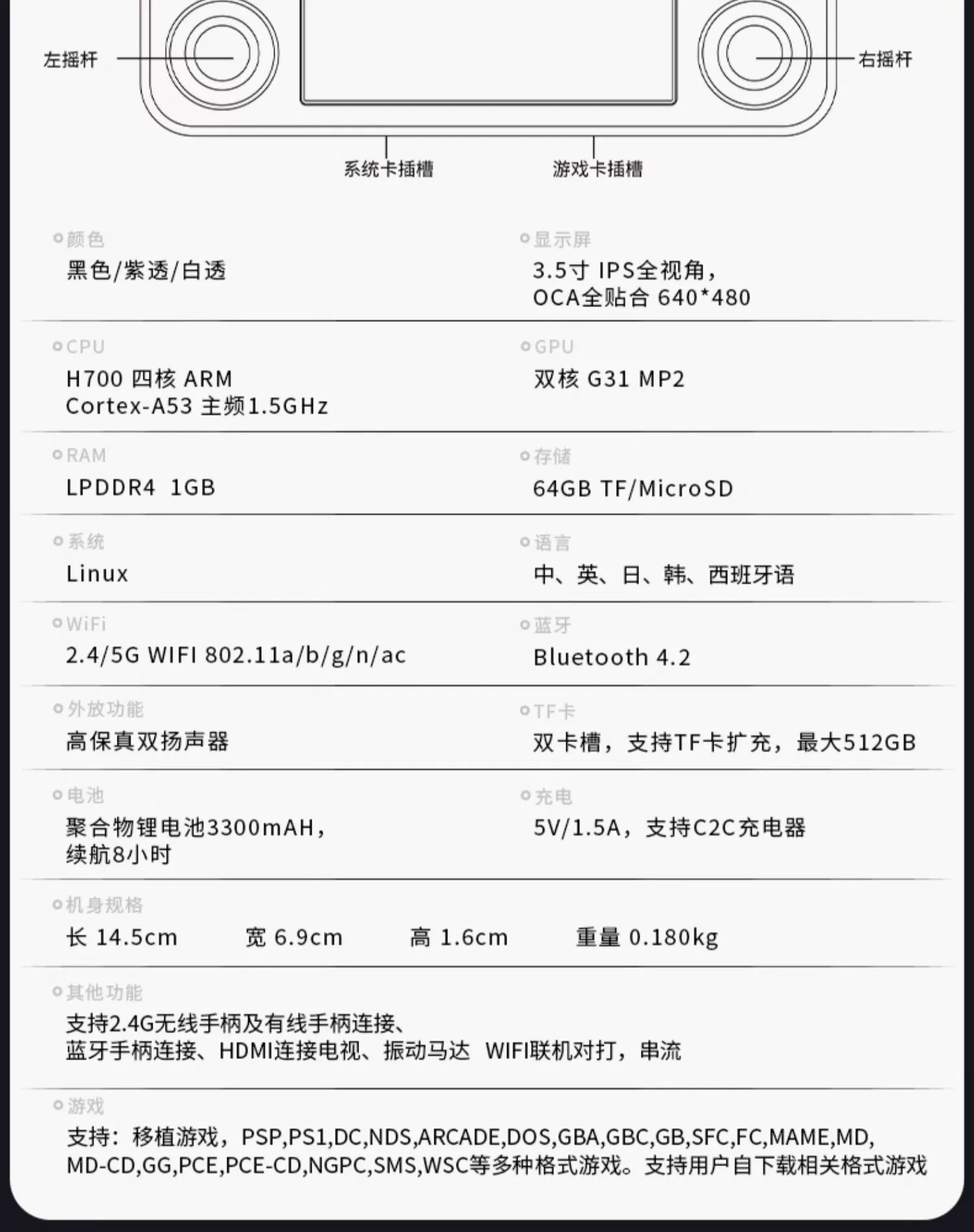 左摇杆

右摇杆

系统卡插槽

游戏卡插槽

颜色
黑色/紫透/白透

显示屏
3.5寸 IPS全视角，
OCA全贴合 640*480

CPU
H700 四核 ARM
Cortex-A53 主频1.5GHz

GPU
双核 G31 MP2

RAM
LPDDR4 1GB

存储
64GB TF/MicroSD

系统
Linux

语言
中、英、日、韩、西班牙语

WiFi
2.4/5G WIFI 802.11a/b/g/n/ac

蓝牙
Bluetooth 4.2

外放功能
高保真双扬声器

TF卡
双卡槽，支持TF卡扩充，最大512GB

电池
聚合物锂电池3300mAH，
续航8小时

充电
5V/1.5A，支持C2C充电器

机身规格
长 14.5cm 宽 6.9cm 高 1.6cm 重量 0.180kg

其他功能
支持2.4G无线手柄及有线手柄连接、
蓝牙手柄连接、HDMI连接电视、振动马达 WIFI联机对打，串流

游戏
支持：移植游戏，PSP,PS1,DC,NDS,ARCADE,DOS,GBA,GBC,GB,SFC,FC,MAME,MD,
MD-CD,GG,PCE,PCE-CD,NGPC,SMS,WSC等多种格式游戏。支持用户自下载相关格式游戏